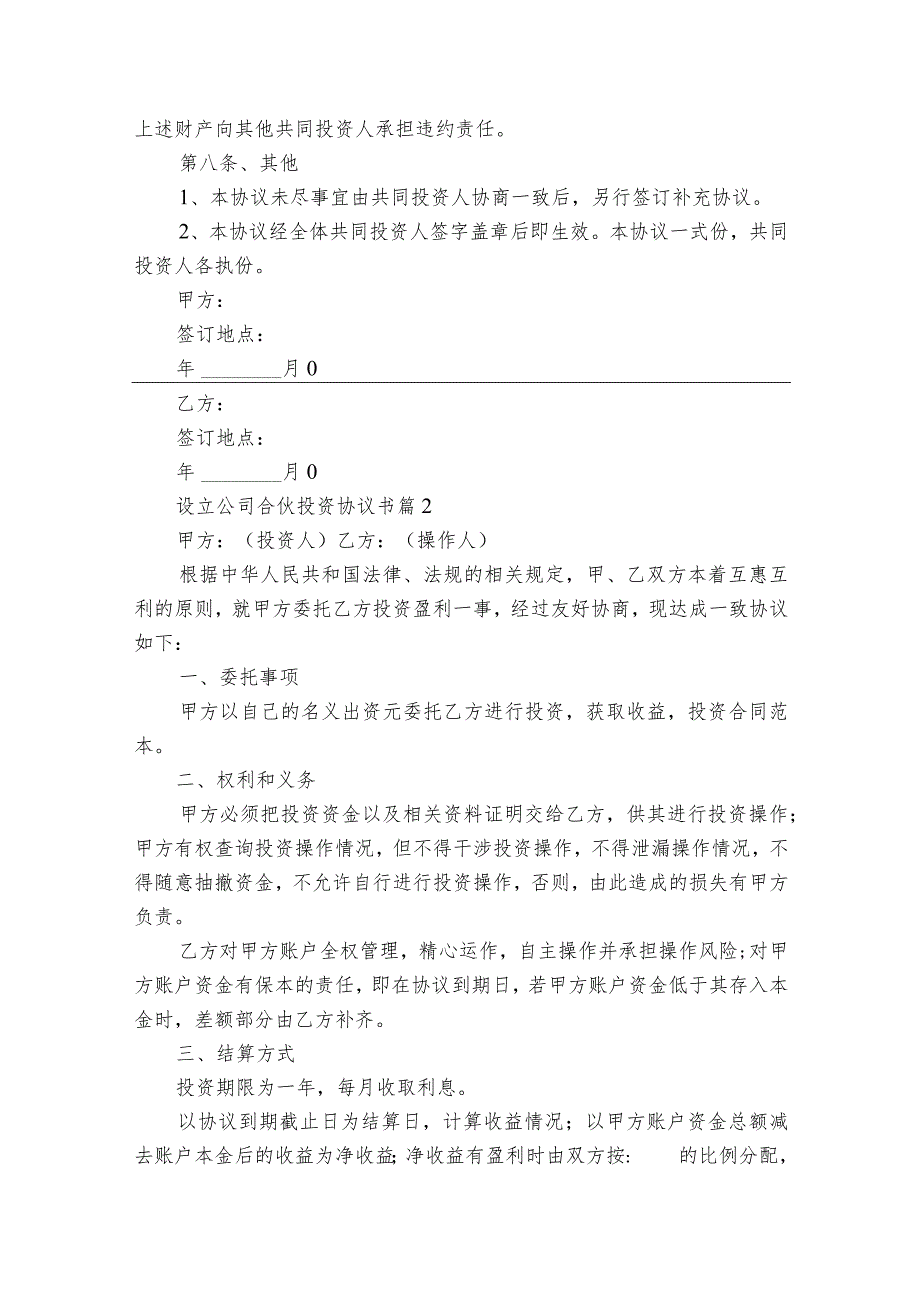 上述财产向其他共同投资人承担违约责任。

第八条、其他

1、本协议未尽事宜由共同投资人协商一致后，另行签订补充协议。

2、本协议经全体共同投资人签字盖章后即生效。本协议一式份，共同投资人各执份。

甲方：

签订地点：

年 ________月 0

乙方：

签订地点：

年 ________月 0

设立公司合伙投资协议书篇 2

甲方：（投资人）乙方：（操作人）

根据中华人民共和国法律、法规的相关规定，甲、乙双方本着互惠互利的原则，就甲方委托乙方投资盈利一事，经过友好协商，现达成一致协议如下：

一、委托事项

甲方以自己的名义出资元委托乙方进行投资，获取收益，投资合同范本。

二、权利和义务

甲方必须把投资资金以及相关资料证明交给乙方，供其进行投资操作；甲方有权查询投资操作情况，但不得干涉投资操作，不得泄漏操作情况，不得随意抽撤资金，不允许自行进行投资操作，否则，由此造成的损失有甲方负责。

乙方对甲方账户全权管理，精心运作，自主操作并承担操作风险；对甲方账户资金有保本的责任，即在协议到期日，若甲方账户资金低于其存入本金时，差额部分由乙方补齐。

三、结算方式

投资期限为一年，每月收取利息。

以协议到期截止日为结算日，计算收益情况；以甲方账户资金总额减去账户本金后的收益为净收益；净收益有盈利时由双方按：　　的比例分配，